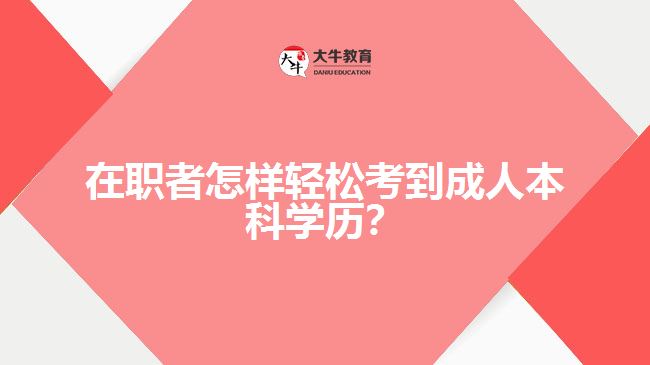 大牛
大牛教育
DANIU EDUCATION

在职者怎样轻松考到成人本科学历？